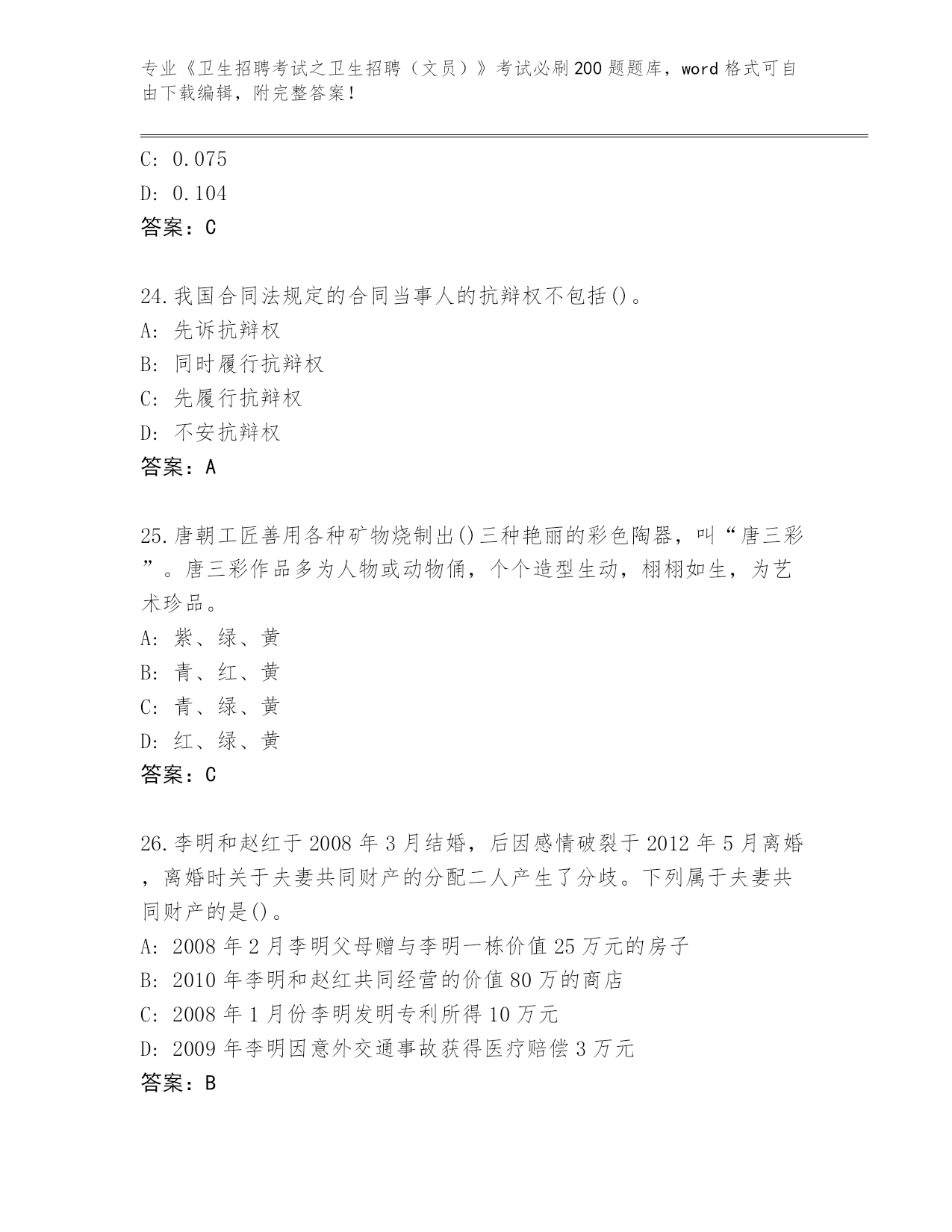 专业《卫生招聘考试之卫生招聘（文员）》考试必刷200题题库，word格式可自由下载编辑，附完整答案！

C: 0.075
D: 0.104
答案：C

24.我国合同法规定的合同当事人的抗辩权不包括()。
A: 先诉抗辩权
B: 同时履行抗辩权
C: 先履行抗辩权
D: 不安抗辩权
答案：A

25.唐朝工匠善用各种矿物烧制出()三种艳丽的彩色陶器，叫“唐三彩”。唐三彩作品多为人物或动物俑，个个造型生动，栩栩如生，为艺术珍品。
A: 紫、绿、黄
B: 青、红、黄
C: 青、绿、黄
D: 红、绿、黄
答案：C

26.李明和赵红于2008年3月结婚，后因感情破裂于2012年5月离婚，离婚时关于夫妻共同财产的分配二人产生了分歧。下列属于夫妻共同财产的是()。
A: 2008年2月李明父母赠与李明一栋价值25万元的房子
B: 2010年李明和赵红共同经营的价值80万的商店
C: 2008年1月份李明发明专利所得10万元
D: 2009年李明因意外交通事故获得医疗赔偿3万元
答案：B